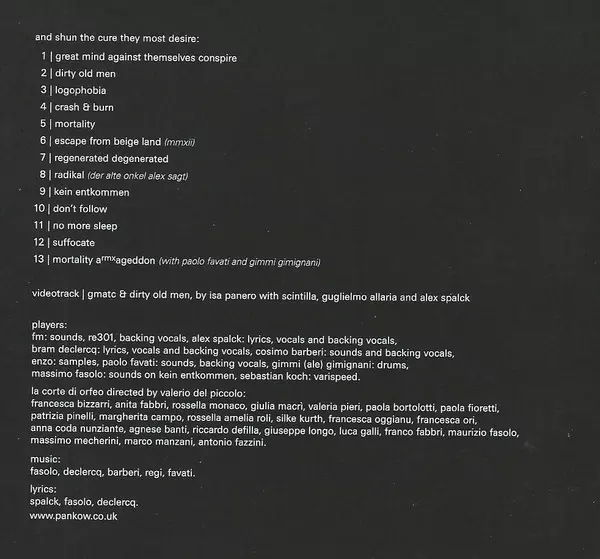 and shun the cure they most desire:

1 | great mind against themselves conspire
2 | dirty old men
3 | logophobia
4 | crash & burn
5 | mortality
6 | escape from beige land (mmxii)
7 | regenerated degenerated
8 | radikal (der alte onkel alex sagt)
9 | kein entkommen
10 | don't follow
11 | no more sleep
12 | suffocate
13 | mortality a$^{rmx}$ageddon (with paolo favati and gimmi gimignani)

videotrack | gmatc & dirty old men, by isa panero with scintilla, guglielmo allaria and alex spalck

players:
fm: sounds, re301, backing vocals, alex spalck: lyrics, vocals and backing vocals, bram declercq: lyrics, vocals and backing vocals, cosimo barberi: sounds and backing vocals, enzo: samples, paolo favati: sounds, backing vocals, gimmi (ale) gimignani: drums, massimo fasolo: sounds on kein entkommen, sebastian koch: varispeed.

la corte di orfeo directed by valerio del piccolo:
francesca bizzarri, anita fabbri, rossella monaco, giulia macrì, valeria pieri, paola bortolotti, paola fioretti, patrizia pinelli, margherita campo, rossella amelia roli, silke kurth, francesca oggianu, francesca ori, anna coda nunziante, agnese banti, riccardo defilla, giuseppe longo, luca galli, franco fabbri, maurizio fasolo, massimo mecherini, marco manzani, antonio fazzini.

music:
fasolo, declercq, barberi, regi, favati.

lyrics:
spalck, fasolo, declercq.
www.pankow.co.uk